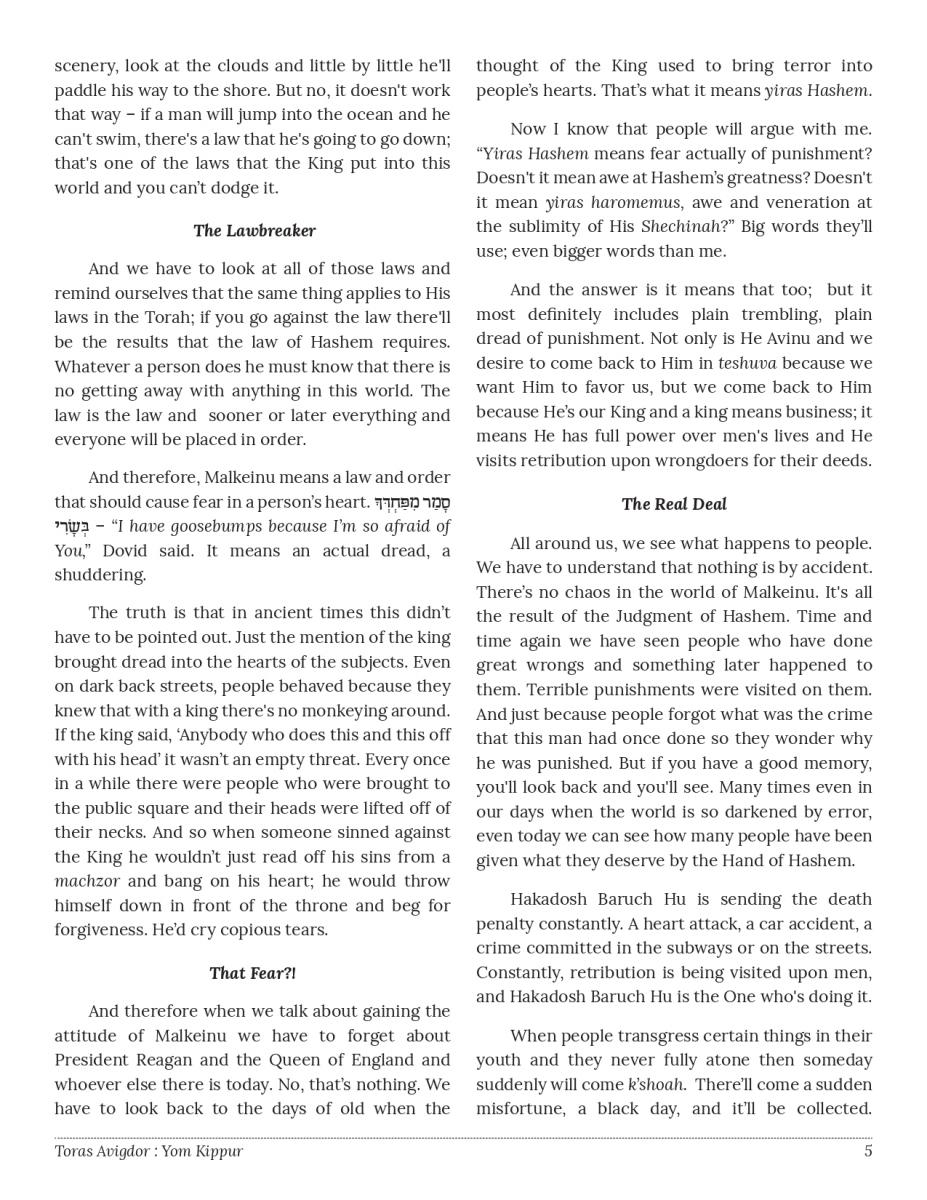 scenery, look at the clouds and little by little he'll paddle his way to the shore. But no, it doesn't work that way – if a man will jump into the ocean and he can't swim, there's a law that he's going to go down; that's one of the laws that the King put into this world and you can't dodge it.

The Lawbreaker

And we have to look at all of those laws and remind ourselves that the same thing applies to His laws in the Torah; if you go against the law there'll be the results that the law of Hashem requires. Whatever a person does he must know that there is no getting away with anything in this world. The law is the law and sooner or later everything and everyone will be placed in order.

And therefore, Malkeinu means a law and order that should cause fear in a person's heart. סָמַר מִפַּחְדְּךָ בְשָׂרִי – "I have goosebumps because I'm so afraid of You," Dovid said. It means an actual dread, a shuddering.

The truth is that in ancient times this didn't have to be pointed out. Just the mention of the king brought dread into the hearts of the subjects. Even on dark back streets, people behaved because they knew that with a king there's no monkeying around. If the king said, 'Anybody who does this and this off with his head' it wasn't an empty threat. Every once in a while there were people who were brought to the public square and their heads were lifted off of their necks. And so when someone sinned against the King he wouldn't just read off his sins from a machzor and bang on his heart; he would throw himself down in front of the throne and beg for forgiveness. He'd cry copious tears.

That Fear?!

And therefore when we talk about gaining the attitude of Malkeinu we have to forget about President Reagan and the Queen of England and whoever else there is today. No, that's nothing. We have to look back to the days of old when the thought of the King used to bring terror into people's hearts. That's what it means yiras Hashem.

Now I know that people will argue with me. "Yiras Hashem means fear actually of punishment? Doesn't it mean awe at Hashem's greatness? Doesn't it mean yiras haromemus, awe and veneration at the sublimity of His Shechinah?" Big words they'll use; even bigger words than me.

And the answer is it means that too; but it most definitely includes plain trembling, plain dread of punishment. Not only is He Avinu and we desire to come back to Him in teshuva because we want Him to favor us, but we come back to Him because He's our King and a king means business; it means He has full power over men's lives and He visits retribution upon wrongdoers for their deeds.

The Real Deal

All around us, we see what happens to people. We have to understand that nothing is by accident. There's no chaos in the world of Malkeinu. It's all the result of the Judgment of Hashem. Time and time again we have seen people who have done great wrongs and something later happened to them. Terrible punishments were visited on them. And just because people forgot what was the crime that this man had once done so they wonder why he was punished. But if you have a good memory, you'll look back and you'll see. Many times even in our days when the world is so darkened by error, even today we can see how many people have been given what they deserve by the Hand of Hashem.

Hakadosh Baruch Hu is sending the death penalty constantly. A heart attack, a car accident, a crime committed in the subways or on the streets. Constantly, retribution is being visited upon men, and Hakadosh Baruch Hu is the One who's doing it.

When people transgress certain things in their youth and they never fully atone then someday suddenly will come k'shoah. There'll come a sudden misfortune, a black day, and it'll be collected.

Toras Avigdor : Yom Kippur 5